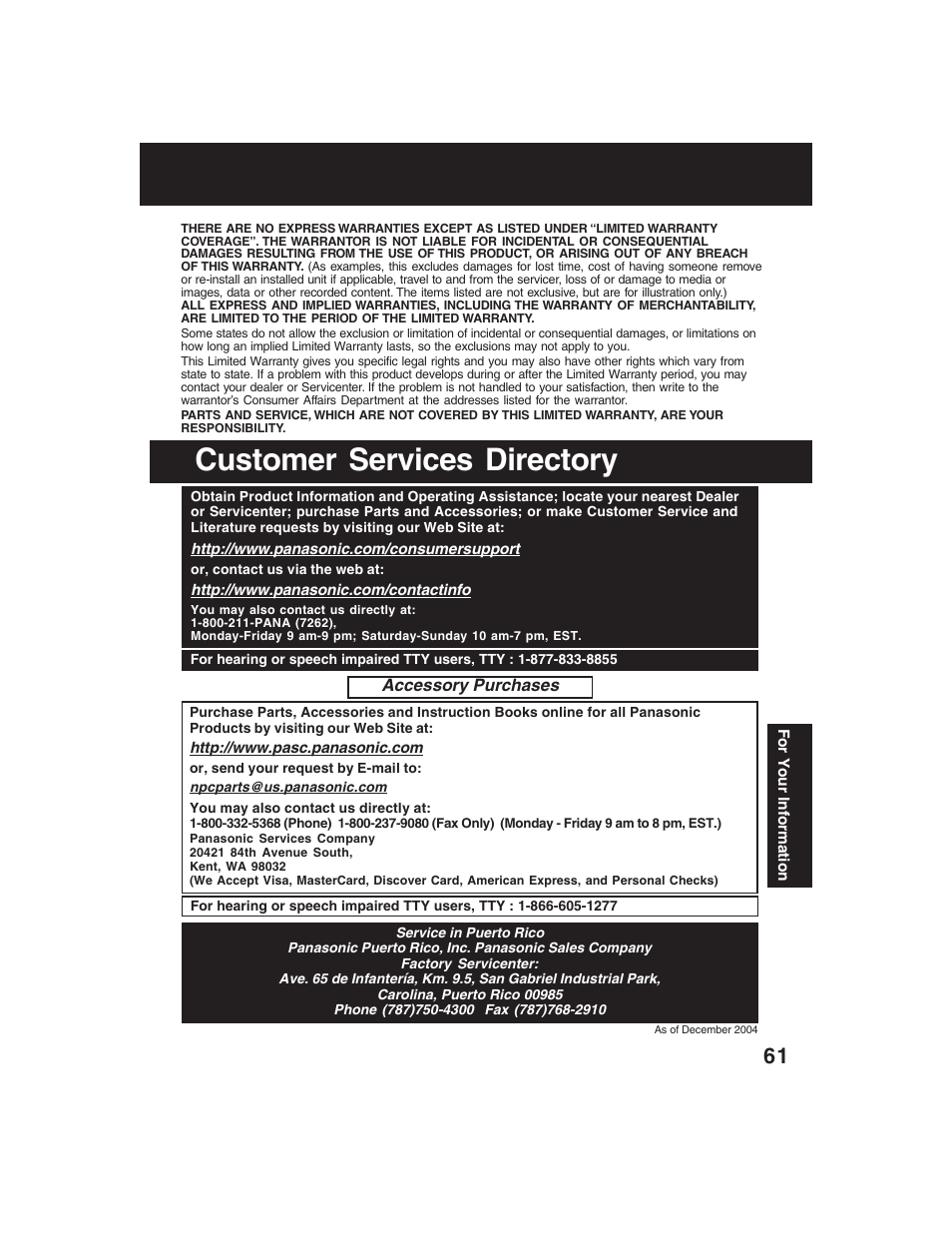 THERE ARE NO EXPRESS WARRANTIES EXCEPT AS LISTED UNDER "LIMITED WARRANTY COVERAGE". THE WARRANTOR IS NOT LIABLE FOR INCIDENTAL OR CONSEQUENTIAL DAMAGES RESULTING FROM THE USE OF THIS PRODUCT, OR ARISING OUT OF ANY BREACH OF THIS WARRANTY. (As examples, this excludes damages for lost time, cost of having someone remove or re-install an installed unit if applicable, travel to and from the servicer, loss of or damage to media or images, data or other recorded content. The items listed are not exclusive, but are for illustration only.)
ALL EXPRESS AND IMPLIED WARRANTIES, INCLUDING THE WARRANTY OF MERCHANTABILITY, ARE LIMITED TO THE PERIOD OF THE LIMITED WARRANTY.
Some states do not allow the exclusion or limitation of incidental or consequential damages, or limitations on how long an implied Limited Warranty lasts, so the exclusions may not apply to you.
This Limited Warranty gives you specific legal rights and you may also have other rights which vary from state to state. If a problem with this product develops during or after the Limited Warranty period, you may contact your dealer or Servicenter. If the problem is not handled to your satisfaction, then write to the warrantor's Consumer Affairs Department at the addresses listed for the warrantor.
PARTS AND SERVICE, WHICH ARE NOT COVERED BY THIS LIMITED WARRANTY, ARE YOUR RESPONSIBILITY.

Customer Services Directory

Obtain Product Information and Operating Assistance; locate your nearest Dealer or Servicenter; purchase Parts and Accessories; or make Customer Service and Literature requests by visiting our Web Site at:
http://www.panasonic.com/consumersupport
or, contact us via the web at:
http://www.panasonic.com/contactinfo
You may also contact us directly at:
1-800-211-PANA (7262),
Monday-Friday 9 am-9 pm; Saturday-Sunday 10 am-7 pm, EST.

For hearing or speech impaired TTY users, TTY : 1-877-833-8855

Accessory Purchases

Purchase Parts, Accessories and Instruction Books online for all Panasonic Products by visiting our Web Site at:
http://www.pasc.panasonic.com
or, send your request by E-mail to:
npcparts@us.panasonic.com
You may also contact us directly at:
1-800-332-5368 (Phone) 1-800-237-9080 (Fax Only) (Monday - Friday 9 am to 8 pm, EST.)
Panasonic Services Company
20421 84th Avenue South,
Kent, WA 98032
(We Accept Visa, MasterCard, Discover Card, American Express, and Personal Checks)

For hearing or speech impaired TTY users, TTY : 1-866-605-1277

Service in Puerto Rico
Panasonic Puerto Rico, Inc. Panasonic Sales Company
Factory Servicenter:
Ave. 65 de Infantería, Km. 9.5, San Gabriel Industrial Park,
Carolina, Puerto Rico 00985
Phone (787)750-4300 Fax (787)768-2910

As of December 2004

For Your Information

61